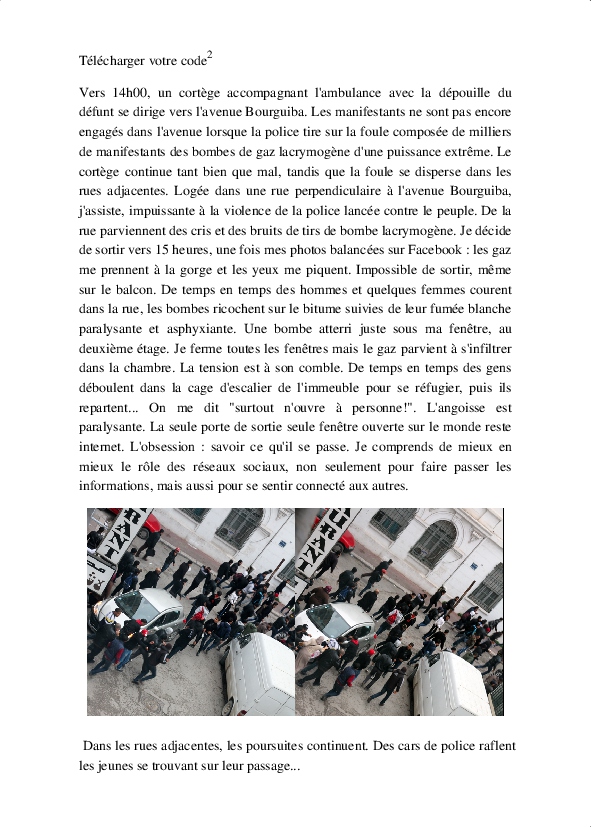 Télécharger votre code$^2$

Vers 14h00, un cortège accompagnant l'ambulance avec la dépouille du défunt se dirige vers l'avenue Bourguiba. Les manifestants ne sont pas encore engagés dans l'avenue lorsque la police tire sur la foule composée de milliers de manifestants des bombes de gaz lacrymogène d'une puissance extrême. Le cortège continue tant bien que mal, tandis que la foule se disperse dans les rues adjacentes. Logée dans une rue perpendiculaire à l'avenue Bourguiba, j'assiste, impuissante à la violence de la police lancée contre le peuple. De la rue parviennent des cris et des bruits de tirs de bombe lacrymogène. Je décide de sortir vers 15 heures, une fois mes photos balancées sur Facebook : les gaz me prennent à la gorge et les yeux me piquent. Impossible de sortir, même sur le balcon. De temps en temps des hommes et quelques femmes courent dans la rue, les bombes ricochent sur le bitume suivies de leur fumée blanche paralysante et asphyxiante. Une bombe atterri juste sous ma fenêtre, au deuxième étage. Je ferme toutes les fenêtres mais le gaz parvient à s'infiltrer dans la chambre. La tension est à son comble. De temps en temps des gens déboulent dans la cage d'escalier de l'immeuble pour se réfugier, puis ils repartent... On me dit "surtout n'ouvre à personne!". L'angoisse est paralysante. La seule porte de sortie seule fenêtre ouverte sur le monde reste internet. L'obsession : savoir ce qu'il se passe. Je comprends de mieux en mieux le rôle des réseaux sociaux, non seulement pour faire passer les informations, mais aussi pour se sentir connecté aux autres.

Dans les rues adjacentes, les poursuites continuent. Des cars de police raflent les jeunes se trouvant sur leur passage...